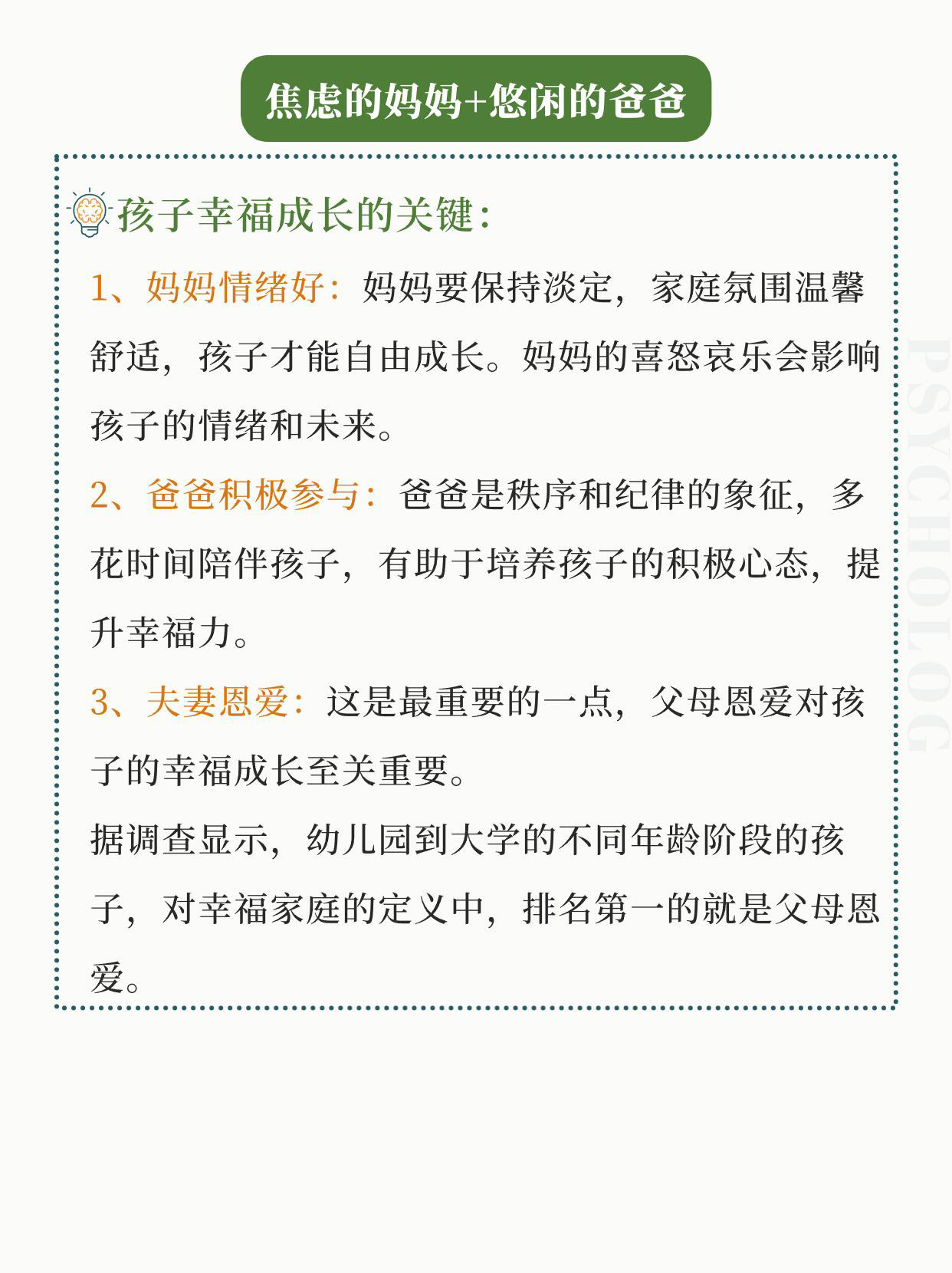 焦虑的妈妈+悠闲的爸爸

孩子幸福成长的关键：

1、妈妈情绪好：妈妈要保持淡定，家庭氛围温馨舒适，孩子才能自由成长。妈妈的喜怒哀乐会影响孩子的情绪和未来。

2、爸爸积极参与：爸爸是秩序和纪律的象征，多花时间陪伴孩子，有助于培养孩子的积极心态，提升幸福力。

3、夫妻恩爱：这是最重要的一点，父母恩爱对孩子的幸福成长至关重要。

据调查显示，幼儿园到大学的不同年龄阶段的孩子，对幸福家庭的定义中，排名第一的就是父母恩爱。

PSYCHOLOG